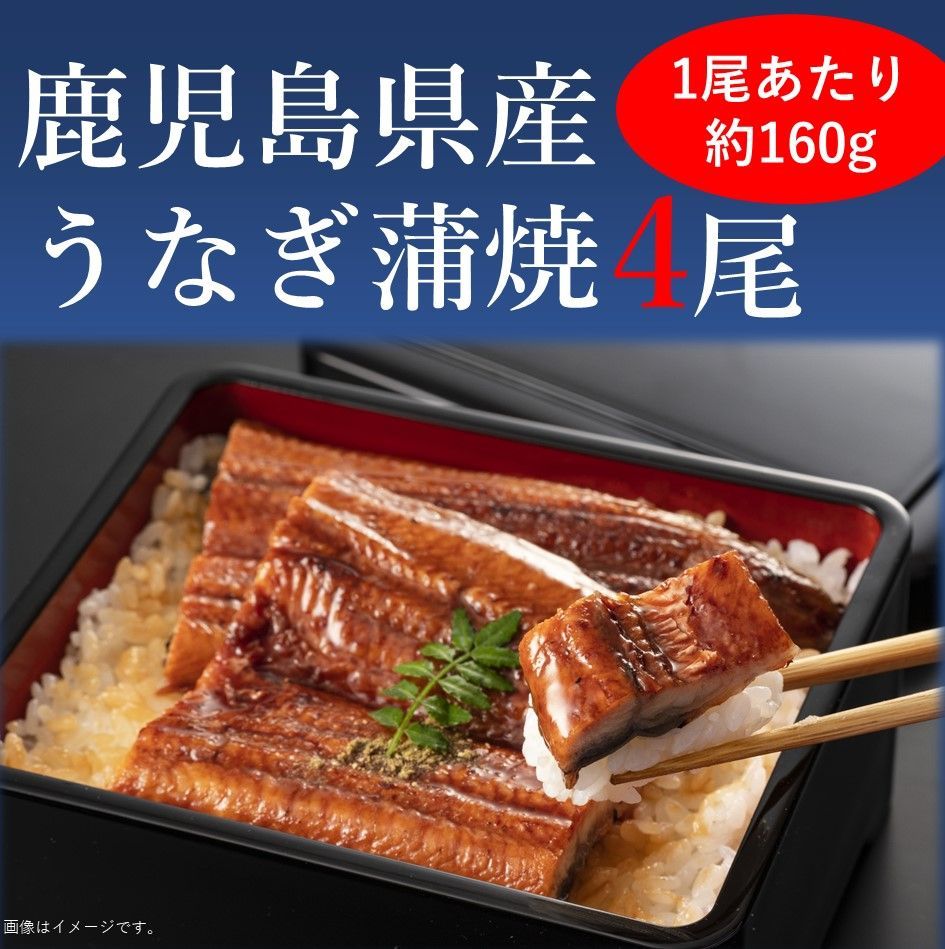 鹿児島県産
うなぎ蒲焼4尾

1尾あたり
約160g

画像はイメージです。